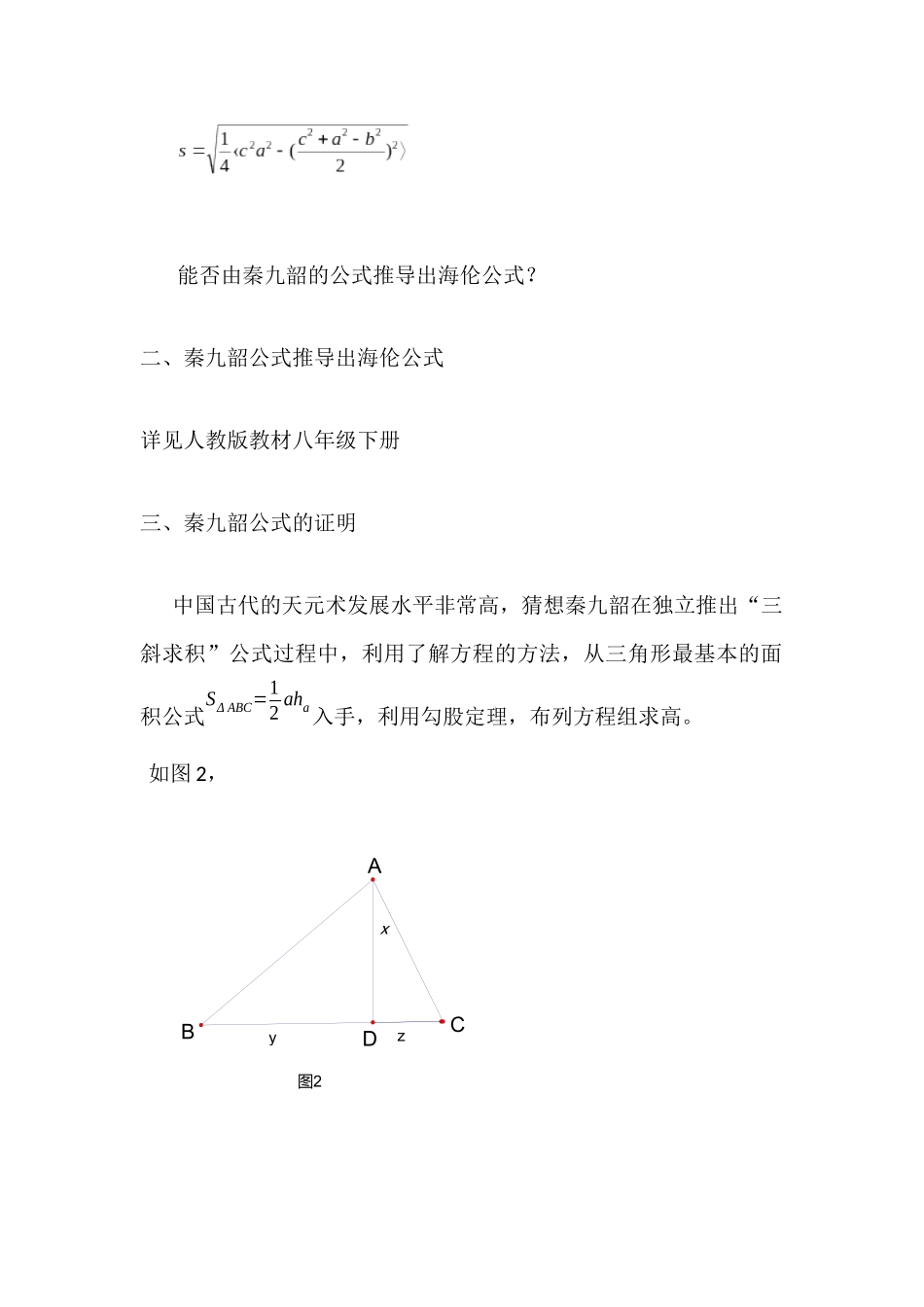 $s=\sqrt{\frac{1}{4}\langle c^2a^2-(\frac{c^2+a^2-b^2}{2})^2\rangle}$

能否由秦九韶的公式推导出海伦公式？

二、秦九韶公式推导出海伦公式

详见人教版教材八年级下册

三、秦九韶公式的证明

中国古代的天元术发展水平非常高，猜想秦九韶在独立推出“三斜求积”公式过程中，利用了解方程的方法，从三角形最基本的面积公式$S_{\Delta ABC}=\frac{1}{2}ah_a$入手，利用勾股定理，布列方程组求高。

如图 2，

A
x
B
y
D
z
C

图2